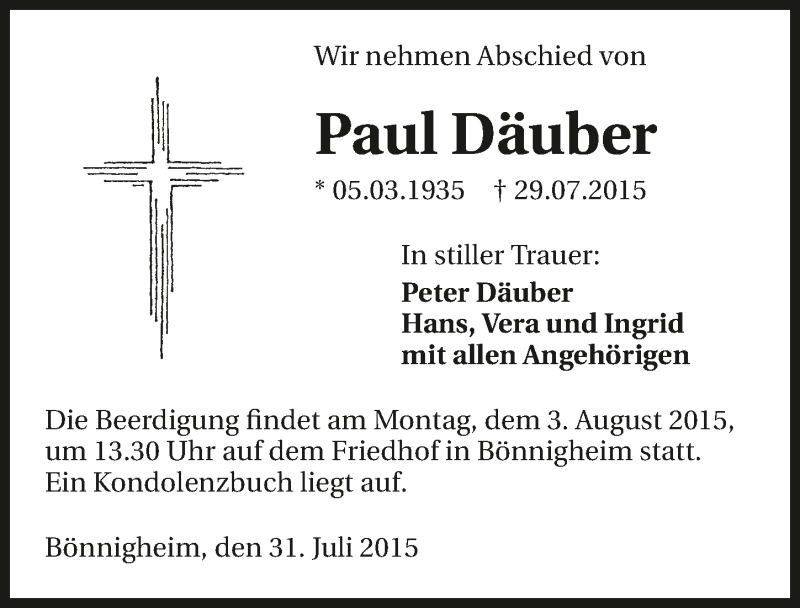 Wir nehmen Abschied von

Paul Däuber

* 05.03.1935 † 29.07.2015

In stiller Trauer:
Peter Däuber
Hans, Vera und Ingrid
mit allen Angehörigen

Die Beerdigung findet am Montag, dem 3. August 2015, um 13.30 Uhr auf dem Friedhof in Bönnigheim statt. Ein Kondolenzbuch liegt auf.

Bönnigheim, den 31. Juli 2015